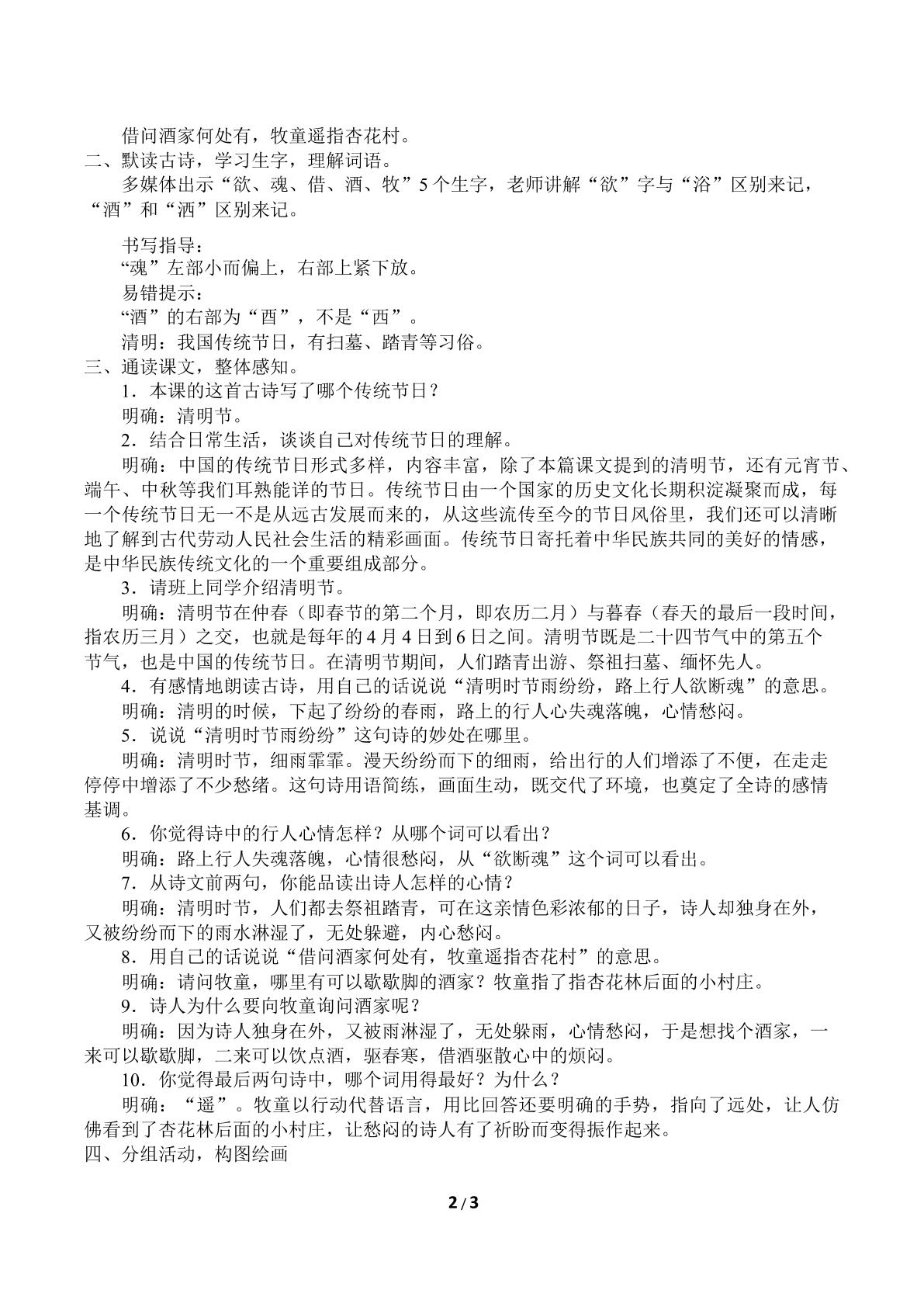 借问酒家何处有，牧童遥指杏花村。

二、默读古诗，学习生字，理解词语。

多媒体出示“欲、魂、借、酒、牧”5个生字，老师讲解“欲”字与“浴”区别来记，“酒”和“洒”区别来记。

书写指导：

“魂”左部小而偏上，右部上紧下放。

易错提示：

“酒”的右部为“酉”，不是“西”。

清明：我国传统节日，有扫墓、踏青等习俗。

三、通读课文，整体感知。

1．本课的这首古诗写了哪个传统节日？

明确：清明节。

2．结合日常生活，谈谈自己对传统节日的理解。

明确：中国的传统节日形式多样，内容丰富，除了本篇课文提到的清明节，还有元宵节、端午、中秋等我们耳熟能详的节日。传统节日由一个国家的历史文化长期积淀凝聚而成，每一个传统节日无一不是从远古发展而来的，从这些流传至今的节日风俗里，我们还可以清晰地了解到古代劳动人民社会生活的精彩画面。传统节日寄托着中华民族共同的美好的情感，是中华民族传统文化的一个重要组成部分。

3．请班上同学介绍清明节。

明确：清明节在仲春（即春节的第二个月，即农历二月）与暮春（春天的最后一段时间，指农历三月）之交，也就是每年的4月4日到6日之间。清明节既是二十四节气中的第五个节气，也是中国的传统节日。在清明节期间，人们踏青出游、祭祖扫墓、缅怀先人。

4．有感情地朗读古诗，用自己的话说说“清明时节雨纷纷，路上行人欲断魂”的意思。

明确：清明的时候，下起了纷纷的春雨，路上的行人心失魂落魄，心情愁闷。

5．说说“清明时节雨纷纷”这句诗的妙处在哪里。

明确：清明时节，细雨霏霏。漫天纷纷而下的细雨，给出行的人们增添了不便，在走走停停中增添了不少愁绪。这句诗用语简练，画面生动，既交代了环境，也奠定了全诗的感情基调。

6．你觉得诗中的行人心情怎样？从哪个词可以看出？

明确：路上行人失魂落魄，心情很愁闷，从“欲断魂”这个词可以看出。

7．从诗文前两句，你能品读出诗人怎样的心情？

明确：清明时节，人们都去祭祖踏青，可在这亲情色彩浓郁的日子，诗人却独身在外，又被纷纷而下的雨水淋湿了，无处躲避，内心愁闷。

8．用自己的话说说“借问酒家何处有，牧童遥指杏花村”的意思。

明确：请问牧童，哪里有可以歇歇脚的酒家？牧童指了指杏花林后面的小村庄。

9．诗人为什么要向牧童询问酒家呢？

明确：因为诗人独身在外，又被雨淋湿了，无处躲雨，心情愁闷，于是想找个酒家，一来可以歇歇脚，二来可以饮点酒，驱春寒，借酒驱散心中的烦闷。

10．你觉得最后两句诗中，哪个词用得最好？为什么？

明确：“遥”。牧童以行动代替语言，用比回答还要明确的手势，指向了远处，让人仿佛看到了杏花林后面的小村庄，让愁闷的诗人有了祈盼而变得振作起来。

四、分组活动，构图绘画

2/3